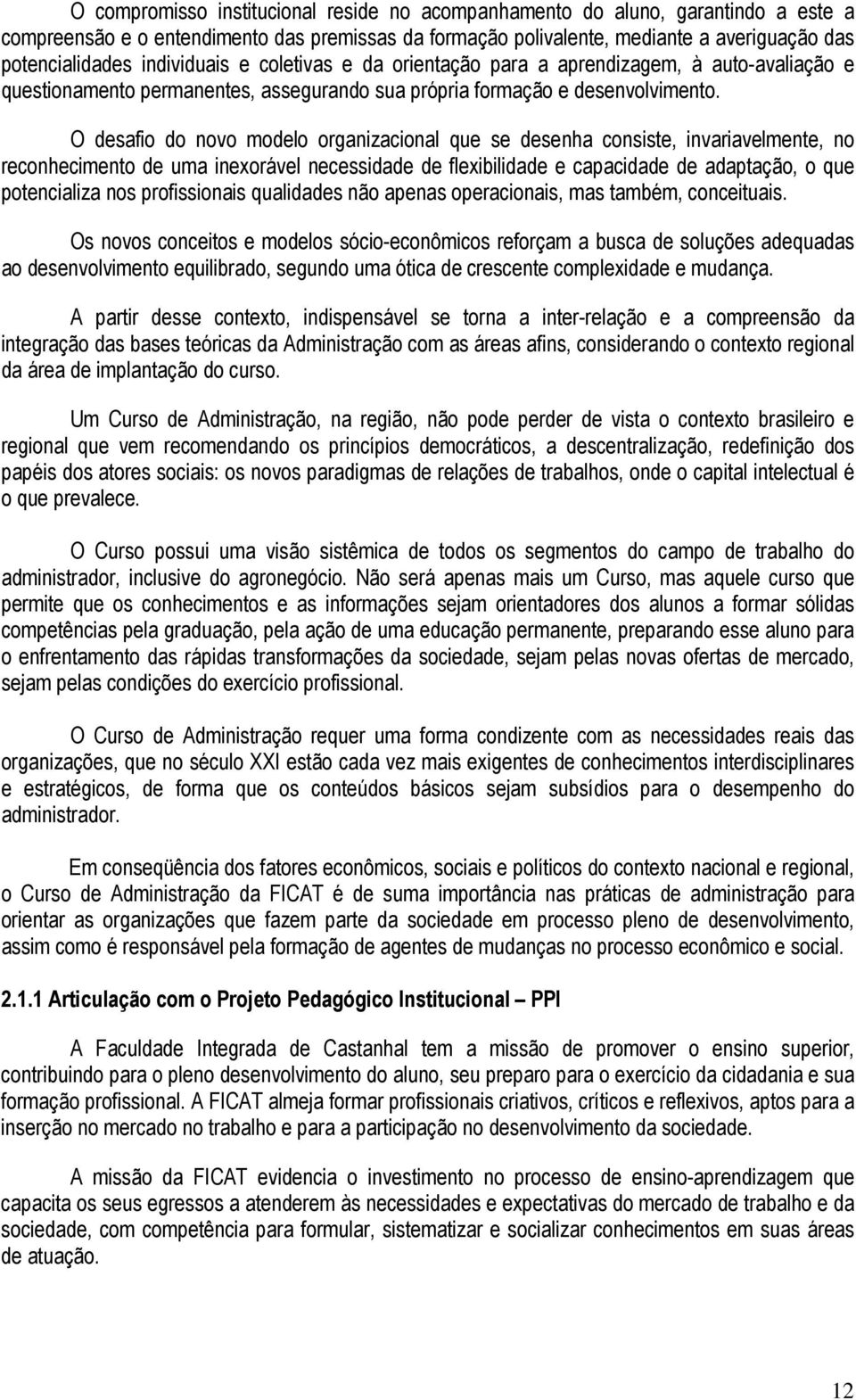 O compromisso institucional reside no acompanhamento do aluno, garantindo a este a compreensão e o entendimento das premissas da formação polivalente, mediante a averiguação das potencialidades individuais e coletivas e da orientação para a aprendizagem, à auto-avaliação e questionamento permanentes, assegurando sua própria formação e desenvolvimento.

O desafio do novo modelo organizacional que se desenha consiste, invariavelmente, no reconhecimento de uma inexorável necessidade de flexibilidade e capacidade de adaptação, o que potencializa nos profissionais qualidades não apenas operacionais, mas também, conceituais.

Os novos conceitos e modelos sócio-econômicos reforçam a busca de soluções adequadas ao desenvolvimento equilibrado, segundo uma ótica de crescente complexidade e mudança.

A partir desse contexto, indispensável se torna a inter-relação e a compreensão da integração das bases teóricas da Administração com as áreas afins, considerando o contexto regional da área de implantação do curso.

Um Curso de Administração, na região, não pode perder de vista o contexto brasileiro e regional que vem recomendando os princípios democráticos, a descentralização, redefinição dos papéis dos atores sociais: os novos paradigmas de relações de trabalhos, onde o capital intelectual é o que prevalece.

O Curso possui uma visão sistêmica de todos os segmentos do campo de trabalho do administrador, inclusive do agronegócio. Não será apenas mais um Curso, mas aquele curso que permite que os conhecimentos e as informações sejam orientadores dos alunos a formar sólidas competências pela graduação, pela ação de uma educação permanente, preparando esse aluno para o enfrentamento das rápidas transformações da sociedade, sejam pelas novas ofertas de mercado, sejam pelas condições do exercício profissional.

O Curso de Administração requer uma forma condizente com as necessidades reais das organizações, que no século XXI estão cada vez mais exigentes de conhecimentos interdisciplinares e estratégicos, de forma que os conteúdos básicos sejam subsídios para o desempenho do administrador.

Em conseqüência dos fatores econômicos, sociais e políticos do contexto nacional e regional, o Curso de Administração da FICAT é de suma importância nas práticas de administração para orientar as organizações que fazem parte da sociedade em processo pleno de desenvolvimento, assim como é responsável pela formação de agentes de mudanças no processo econômico e social.

2.1.1 Articulação com o Projeto Pedagógico Institucional – PPI

A Faculdade Integrada de Castanhal tem a missão de promover o ensino superior, contribuindo para o pleno desenvolvimento do aluno, seu preparo para o exercício da cidadania e sua formação profissional. A FICAT almeja formar profissionais criativos, críticos e reflexivos, aptos para a inserção no mercado no trabalho e para a participação no desenvolvimento da sociedade.

A missão da FICAT evidencia o investimento no processo de ensino-aprendizagem que capacita os seus egressos a atenderem às necessidades e expectativas do mercado de trabalho e da sociedade, com competência para formular, sistematizar e socializar conhecimentos em suas áreas de atuação.

12